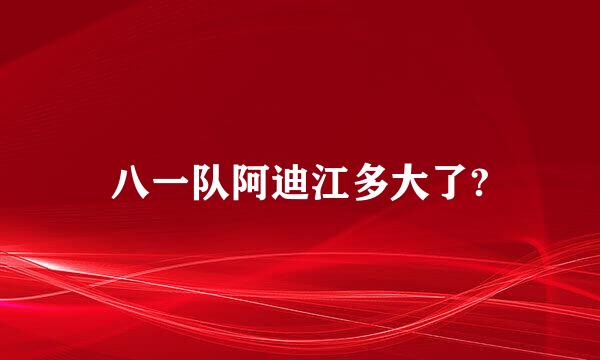 八一队阿迪江多大了?